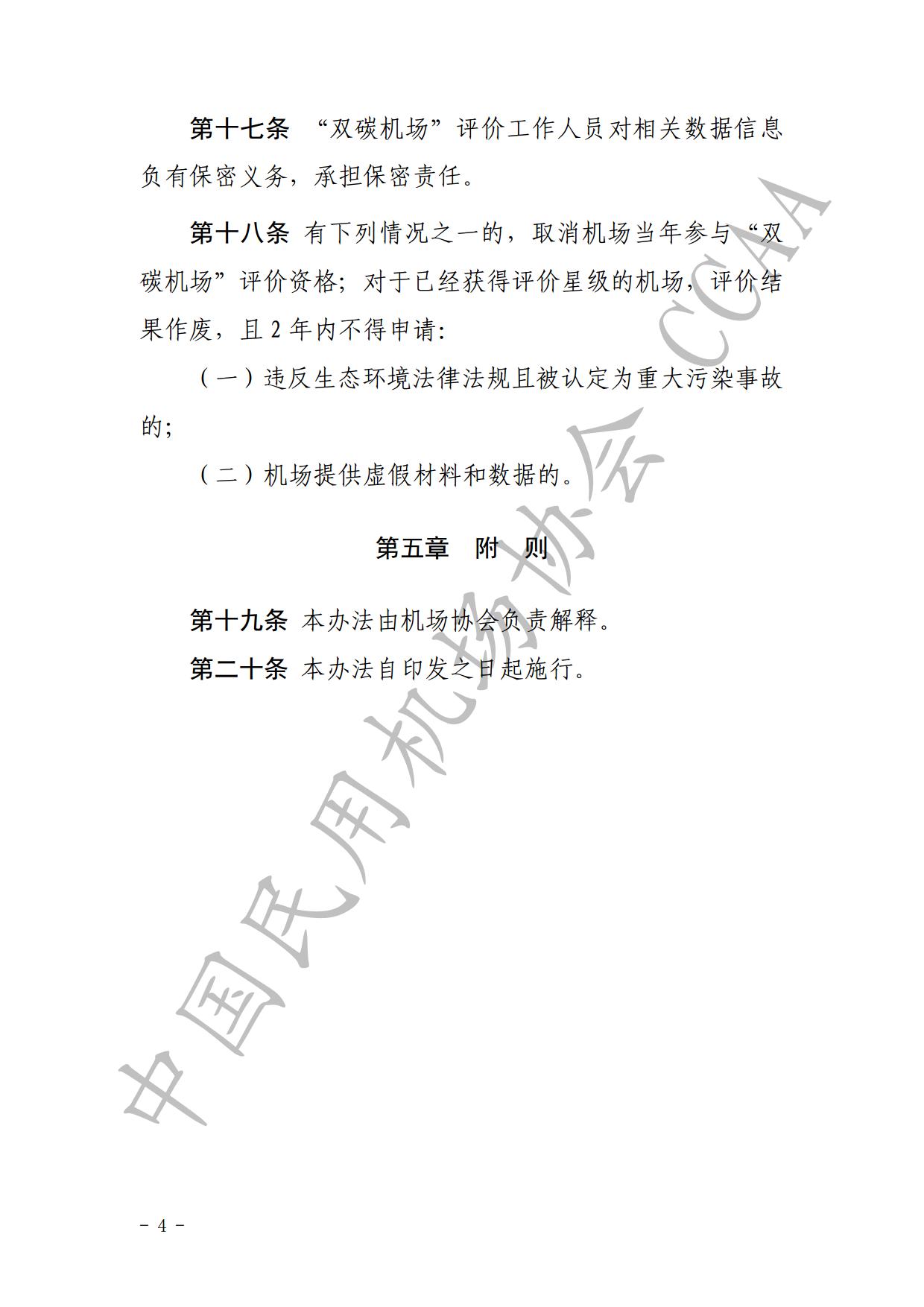 第十七条 “双碳机场”评价工作人员对相关数据信息负有保密义务，承担保密责任。

第十八条 有下列情况之一的，取消机场当年参与“双碳机场”评价资格；对于已经获得评价星级的机场，评价结果作废，且 2 年内不得申请：

（一）违反生态环境法律法规且被认定为重大污染事故的；

（二）机场提供虚假材料和数据的。

第五章　附　则

第十九条 本办法由机场协会负责解释。

第二十条 本办法自印发之日起施行。

中国民用机场协会 CCAA

－ 4 －